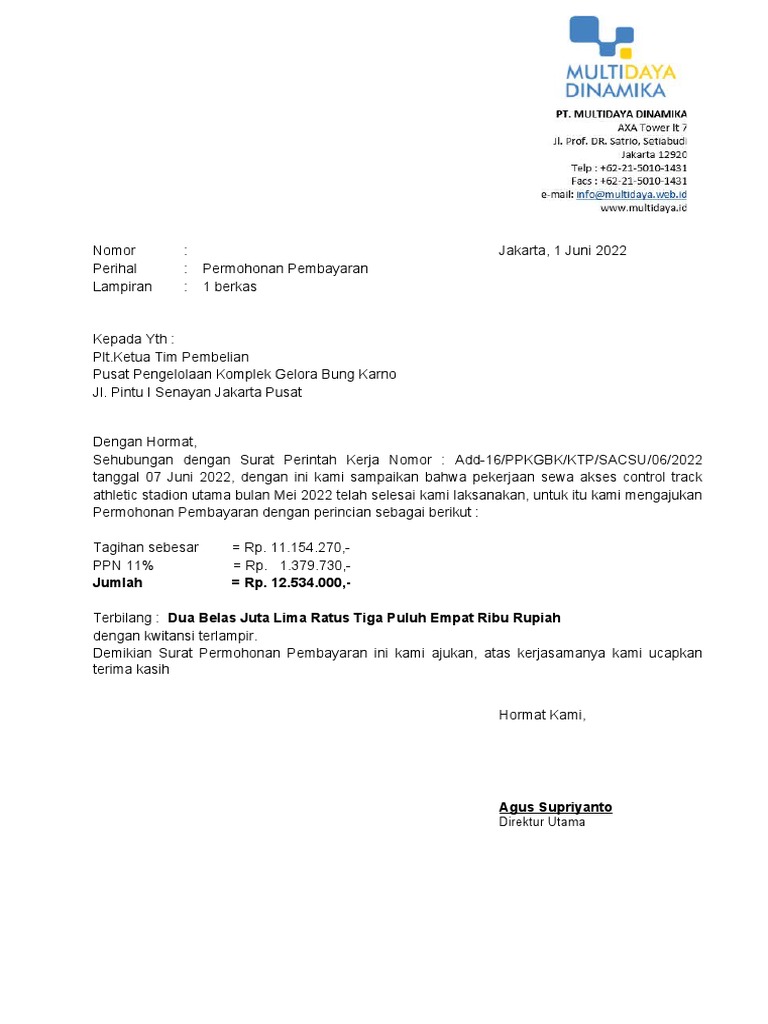 MULTIDAYA DINAMIKA

PT. MULTIDAYA DINAMIKA
AXA Tower lt 7
Jl. Prof. DR. Satrio, Setiabudi
Jakarta 12920
Telp : +62-21-5010-1431
Facs : +62-21-5010-1431
e-mail: info@multidaya.web.id
www.multidaya.id

Nomor :
Perihal : Permohonan Pembayaran
Lampiran : 1 berkas

Jakarta, 1 Juni 2022

Kepada Yth :
Plt.Ketua Tim Pembelian
Pusat Pengelolaan Komplek Gelora Bung Karno
Jl. Pintu I Senayan Jakarta Pusat

Dengan Hormat,
Sehubungan dengan Surat Perintah Kerja Nomor : Add-16/PPKGBK/KTP/SACSU/06/2022 tanggal 07 Juni 2022, dengan ini kami sampaikan bahwa pekerjaan sewa akses control track athletic stadion utama bulan Mei 2022 telah selesai kami laksanakan, untuk itu kami mengajukan Permohonan Pembayaran dengan perincian sebagai berikut :

Tagihan sebesar = Rp. 11.154.270,-
PPN 11% = Rp. 1.379.730,-
Jumlah = Rp. 12.534.000,-

Terbilang : Dua Belas Juta Lima Ratus Tiga Puluh Empat Ribu Rupiah
dengan kwitansi terlampir.
Demikian Surat Permohonan Pembayaran ini kami ajukan, atas kerjasamanya kami ucapkan terima kasih

Hormat Kami,

Agus Supriyanto
Direktur Utama